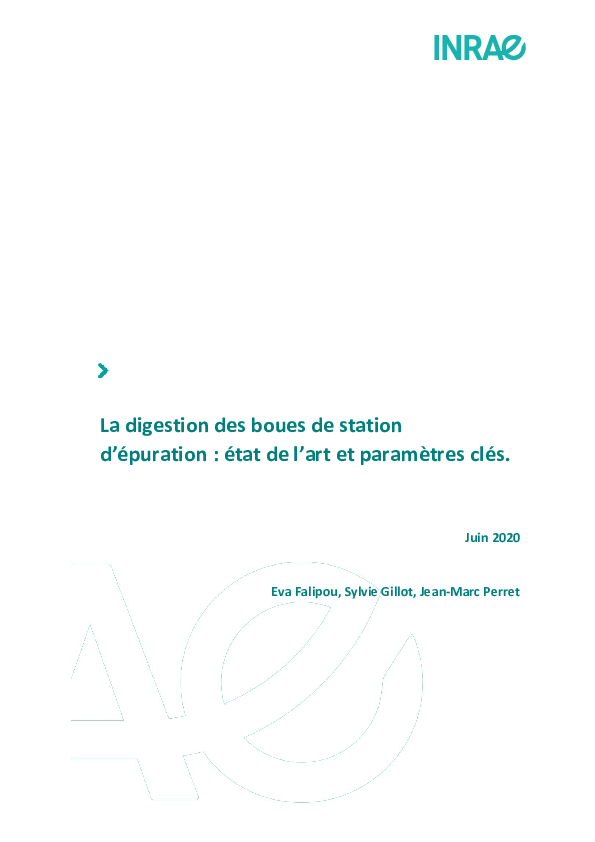 INRAE

La digestion des boues de station d'épuration : état de l'art et paramètres clés.

Juin 2020

Eva Falipou, Sylvie Gillot, Jean-Marc Perret